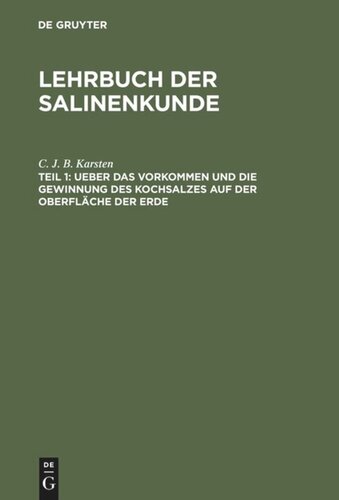 DE GRUYTER

LEHRBUCH DER SALINENKUNDE

C. J. B. Karsten

TEIL 1: UEBER DAS VORKOMMEN UND DIE GEWINNUNG DES KOCHSALZES AUF DER OBERFLÄCHE DER ERDE

DE G